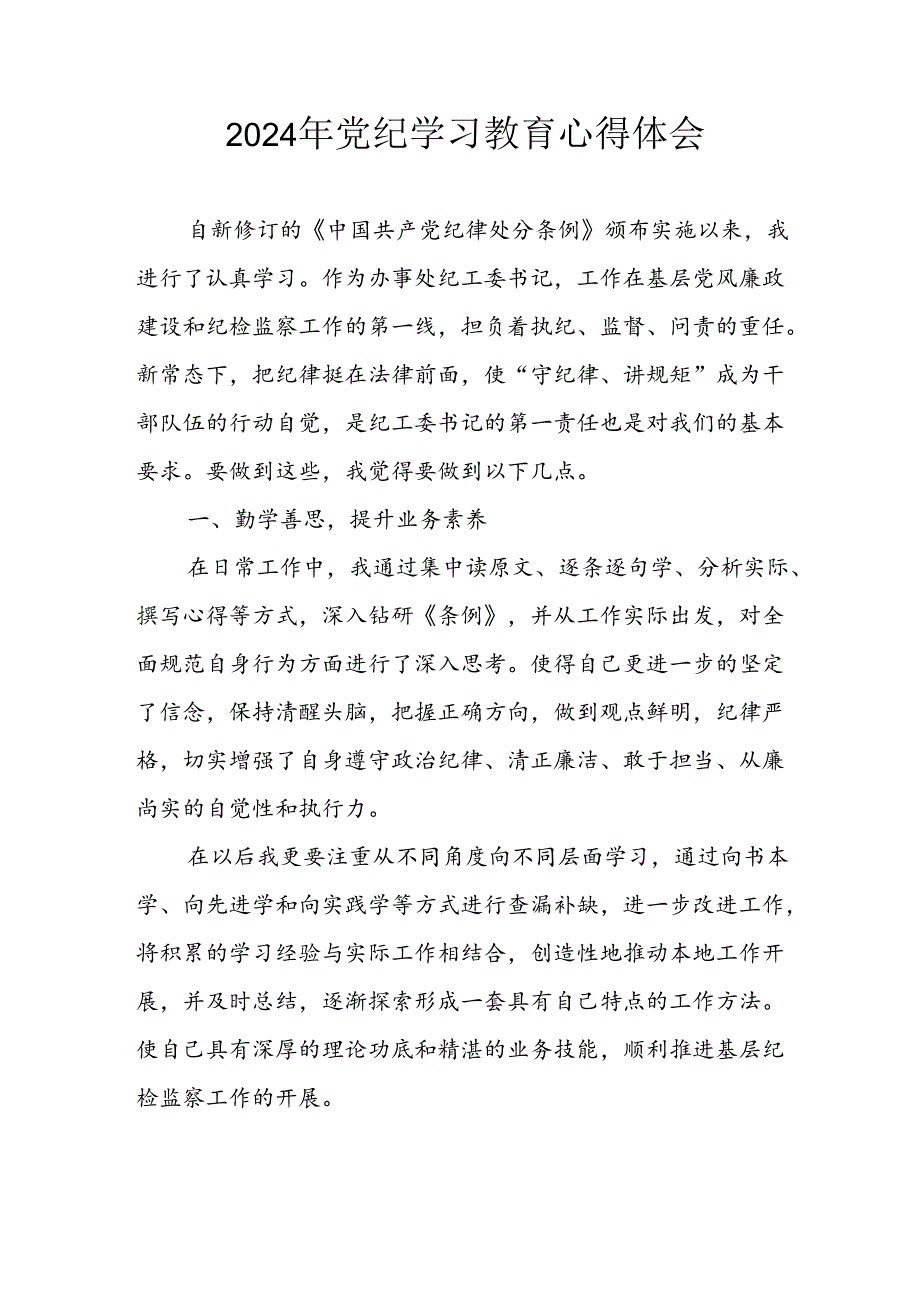 2024年党纪学习教育心得体会

自新修订的《中国共产党纪律处分条例》颁布实施以来，我进行了认真学习。作为办事处纪工委书记，工作在基层党风廉政建设和纪检监察工作的第一线，担负着执纪、监督、问责的重任。新常态下，把纪律挺在法律前面，使“守纪律、讲规矩”成为干部队伍的行动自觉，是纪工委书记的第一责任也是对我们的基本要求。要做到这些，我觉得要做到以下几点。

一、勤学善思，提升业务素养

在日常工作中，我通过集中读原文、逐条逐句学、分析实际、撰写心得等方式，深入钻研《条例》，并从工作实际出发，对全面规范自身行为方面进行了深入思考。使得自己更进一步的坚定了信念，保持清醒头脑，把握正确方向，做到观点鲜明，纪律严格，切实增强了自身遵守政治纪律、清正廉洁、敢于担当、从廉尚实的自觉性和执行力。

在以后我更要注重从不同角度向不同层面学习，通过向书本学、向先进学和向实践学等方式进行查漏补缺，进一步改进工作，将积累的学习经验与实际工作相结合，创造性地推动本地工作开展，并及时总结，逐渐探索形成一套具有自己特点的工作方法。使自己具有深厚的理论功底和精湛的业务技能，顺利推进基层纪检监察工作的开展。